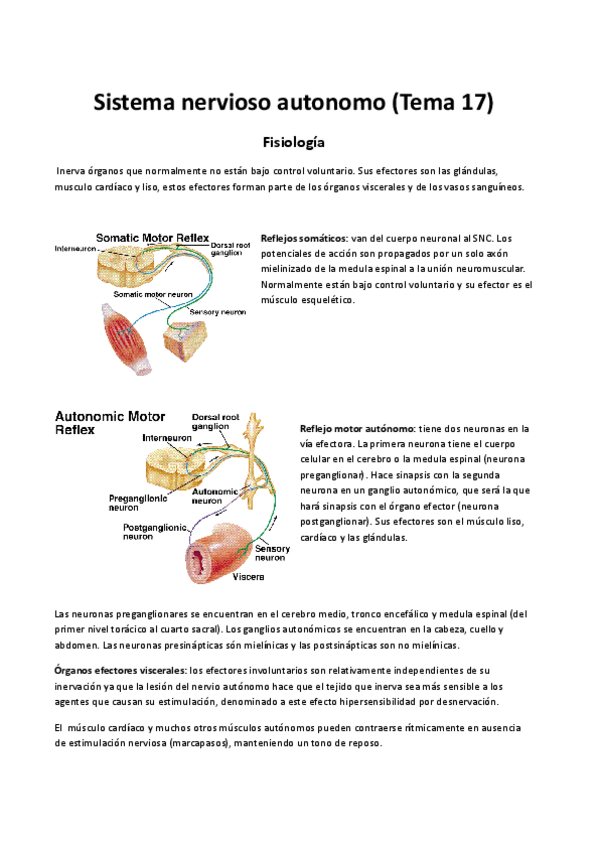 Sistema nervioso autonomo (Tema 17)

Fisiología

Inerva órganos que normalmente no están bajo control voluntario. Sus efectores son las glándulas, musculo cardíaco y liso, estos efectores forman parte de los órganos viscerales y de los vasos sanguíneos.

Somatic Motor Reflex
Interneuron
Dorsal root ganglion
Somatic motor neuron
Sensory neuron

Reflejos somáticos: van del cuerpo neuronal al SNC. Los potenciales de acción son propagados por un solo axón mielinizado de la medula espinal a la unión neuromuscular. Normalmente están bajo control voluntario y su efector es el músculo esquelético.

Autonomic Motor Reflex
Dorsal root ganglion
Interneuron
Preganglionic neuron
Autonomic neuron
Postganglionic neuron
Sensory neuron
Viscera

Reflejo motor autónomo: tiene dos neuronas en la vía efectora. La primera neurona tiene el cuerpo celular en el cerebro o la medula espinal (neurona preganglionar). Hace sinapsis con la segunda neurona en un ganglio autonómico, que será la que hará sinapsis con el órgano efector (neurona postganglionar). Sus efectores son el músculo liso, cardíaco y las glándulas.

Las neuronas preganglionares se encuentran en el cerebro medio, tronco encefálico y medula espinal (del primer nivel torácico al cuarto sacral). Los ganglios autonómicos se encuentran en la cabeza, cuello y abdomen. Las neuronas presinápticas són mielínicas y las postsinápticas son no mielínicas.

Órganos efectores viscerales: los efectores involuntarios son relativamente independientes de su inervación ya que la lesión del nervio autónomo hace que el tejido que inerva sea más sensible a los agentes que causan su estimulación, denominado a este efecto hipersensibilidad por desnervación.

El músculo cardíaco y muchos otros músculos autónomos pueden contraerse rítmicamente en ausencia de estimulación nerviosa (marcapasos), manteniendo un tono de reposo.